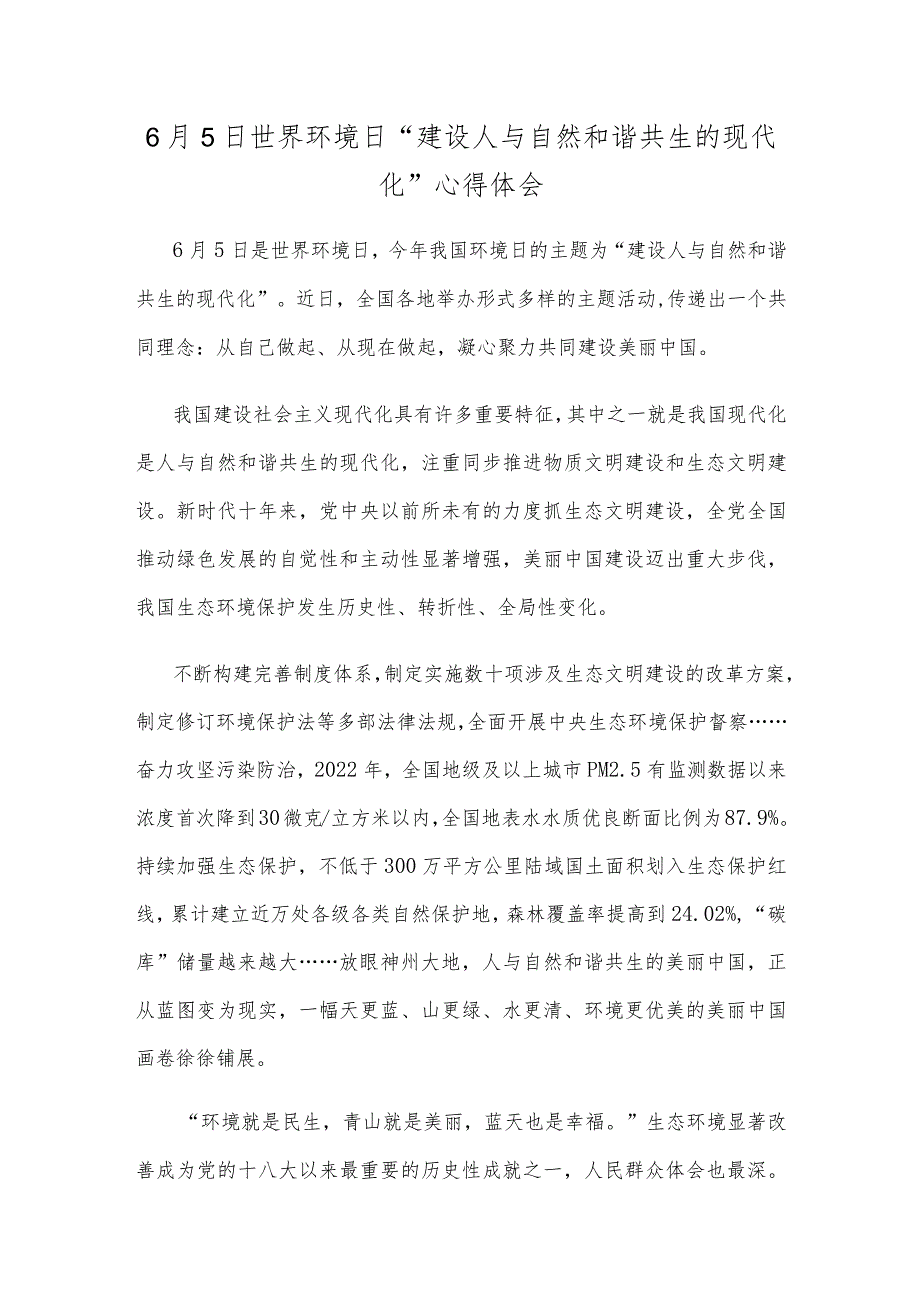 6月5日世界环境日“建设人与自然和谐共生的现代化”心得体会

6月5日是世界环境日，今年我国环境日的主题为“建设人与自然和谐共生的现代化”。近日，全国各地举办形式多样的主题活动，传递出一个共同理念：从自己做起、从现在做起，凝心聚力共同建设美丽中国。

我国建设社会主义现代化具有许多重要特征，其中之一就是我国现代化是人与自然和谐共生的现代化，注重同步推进物质文明建设和生态文明建设。新时代十年来，党中央以前所未有的力度抓生态文明建设，全党全国推动绿色发展的自觉性和主动性显著增强，美丽中国建设迈出重大步伐，我国生态环境保护发生历史性、转折性、全局性变化。

不断构建完善制度体系，制定实施数十项涉及生态文明建设的改革方案，制定修订环境保护法等多部法律法规，全面开展中央生态环境保护督察……奋力攻坚污染防治，2022年，全国地级及以上城市PM2.5有监测数据以来浓度首次降到30微克/立方米以内，全国地表水水质优良断面比例为87.9%。持续加强生态保护，不低于300万平方公里陆域国土面积划入生态保护红线，累计建立近万处各级各类自然保护地，森林覆盖率提高到24.02%，“碳库”储量越来越大……放眼神州大地，人与自然和谐共生的美丽中国，正从蓝图变为现实，一幅天更蓝、山更绿、水更清、环境更优美的美丽中国画卷徐徐铺展。

“环境就是民生，青山就是美丽，蓝天也是幸福。”生态环境显著改善成为党的十八大以来最重要的历史性成就之一，人民群众体会也最深。